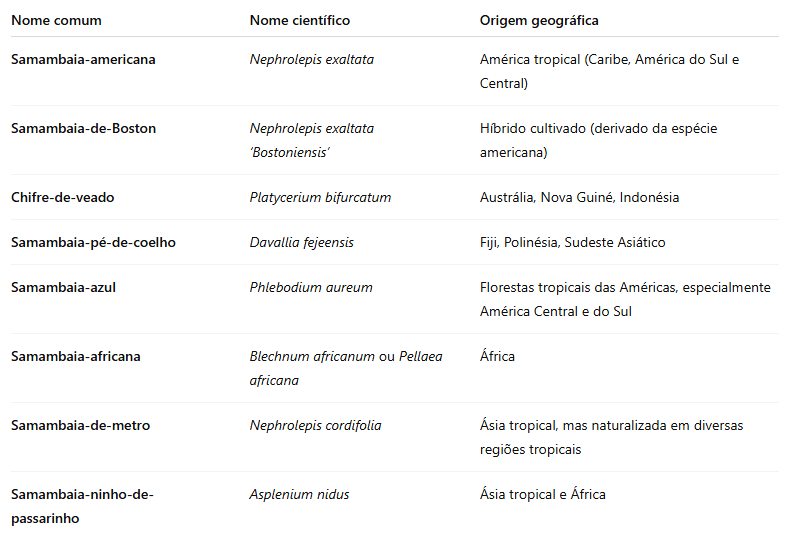 | Nome comum | Nome científico | Origem geográfica |
|---|---|---|
| Samambaia-americana | Nephrolepis exaltata | América tropical (Caribe, América do Sul e Central) |
| Samambaia-de-Boston | Nephrolepis exaltata 'Bostoniensis' | Híbrido cultivado (derivado da espécie americana) |
| Chifre-de-veado | Platycerium bifurcatum | Austrália, Nova Guiné, Indonésia |
| Samambaia-pé-de-coelho | Davallia fejeensis | Fiji, Polinésia, Sudeste Asiático |
| Samambaia-azul | Phlebodium aureum | Florestas tropicais das Américas, especialmente América Central e do Sul |
| Samambaia-africana | Blechnum africanum ou Pellaea africana | África |
| Samambaia-de-metro | Nephrolepis cordifolia | Ásia tropical, mas naturalizada em diversas regiões tropicais |
| Samambaia-ninho-de-passarinho | Asplenium nidus | Ásia tropical e África |